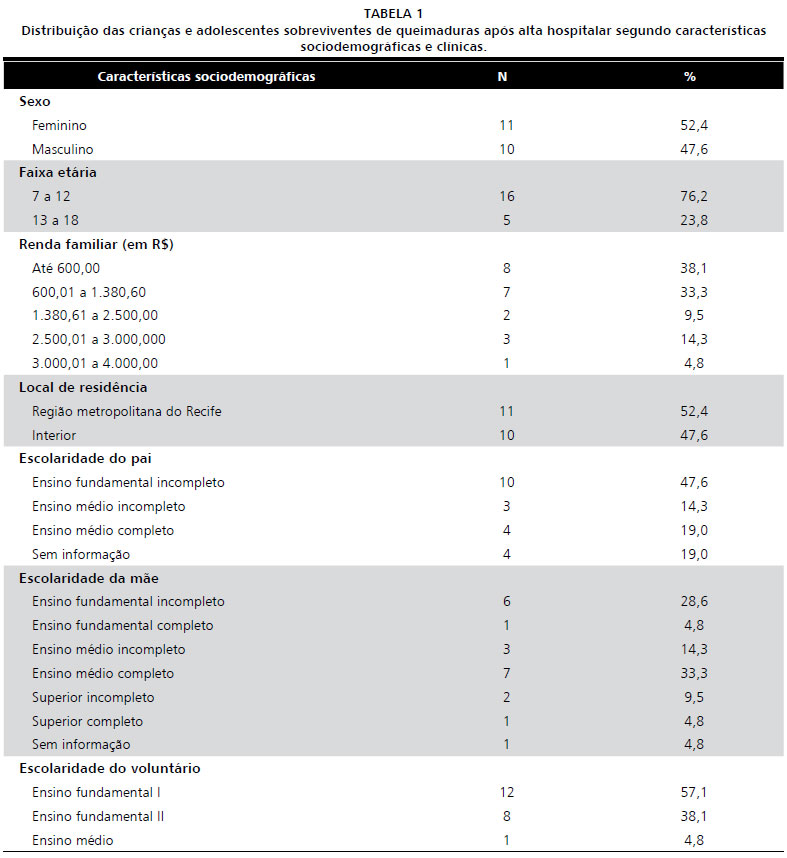 TABELA 1
Distribuição das crianças e adolescentes sobreviventes de queimaduras após alta hospitalar segundo características sociodemográficas e clínicas.

| Características sociodemográficas | N | % |
|---|---|---|
| Sexo | | |
| Feminino | 11 | 52,4 |
| Masculino | 10 | 47,6 |
| Faixa etária | | |
| 7 a 12 | 16 | 76,2 |
| 13 a 18 | 5 | 23,8 |
| Renda familiar (em R$) | | |
| Até 600,00 | 8 | 38,1 |
| 600,01 a 1.380,60 | 7 | 33,3 |
| 1.380,61 a 2.500,00 | 2 | 9,5 |
| 2.500,01 a 3.000,000 | 3 | 14,3 |
| 3.000,01 a 4.000,00 | 1 | 4,8 |
| Local de residência | | |
| Região metropolitana do Recife | 11 | 52,4 |
| Interior | 10 | 47,6 |
| Escolaridade do pai | | |
| Ensino fundamental incompleto | 10 | 47,6 |
| Ensino médio incompleto | 3 | 14,3 |
| Ensino médio completo | 4 | 19,0 |
| Sem informação | 4 | 19,0 |
| Escolaridade da mãe | | |
| Ensino fundamental incompleto | 6 | 28,6 |
| Ensino fundamental completo | 1 | 4,8 |
| Ensino médio incompleto | 3 | 14,3 |
| Ensino médio completo | 7 | 33,3 |
| Superior incompleto | 2 | 9,5 |
| Superior completo | 1 | 4,8 |
| Sem informação | 1 | 4,8 |
| Escolaridade do voluntário | | |
| Ensino fundamental I | 12 | 57,1 |
| Ensino fundamental II | 8 | 38,1 |
| Ensino médio | 1 | 4,8 |